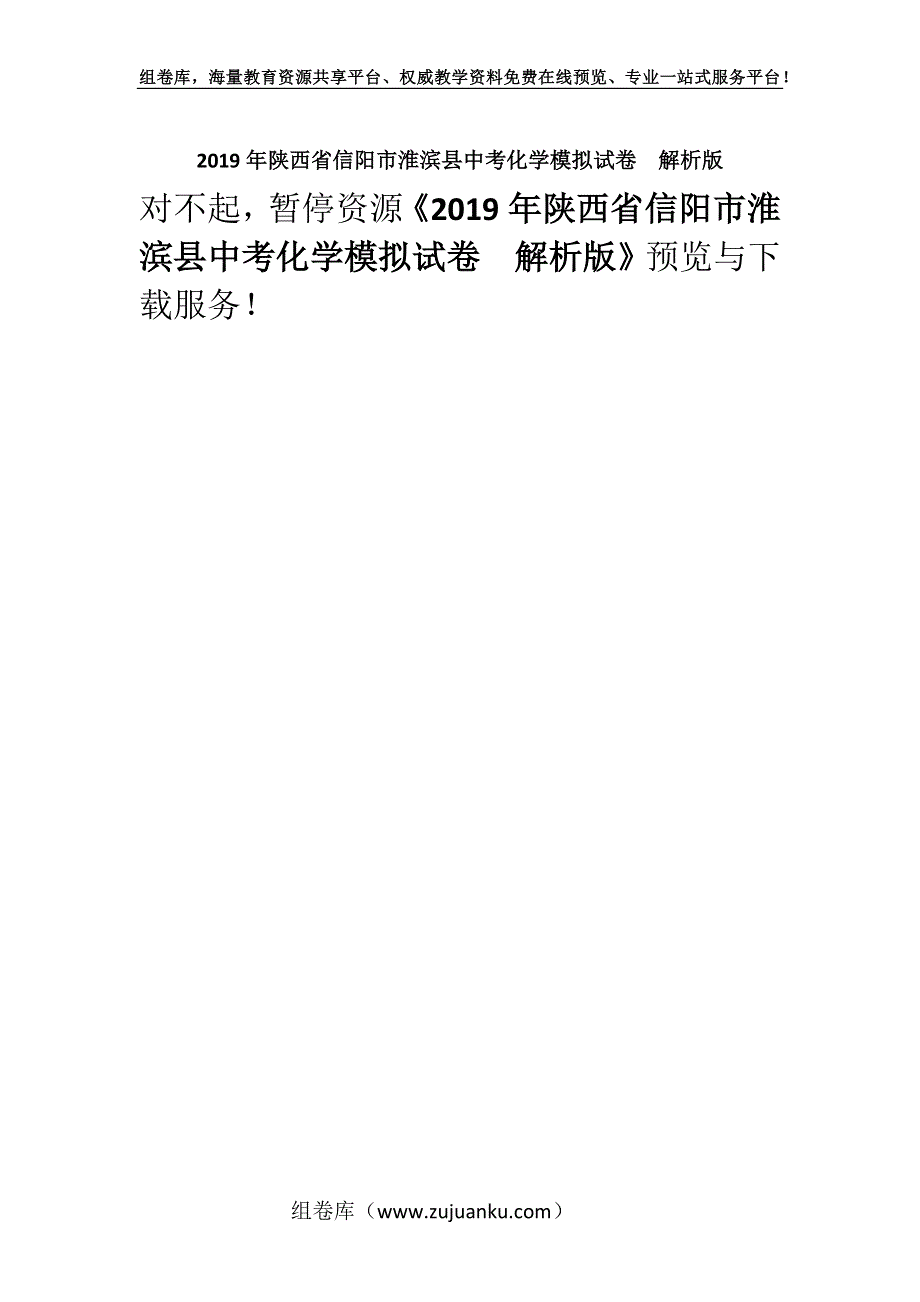 组卷库，海量教育资源共享平台、权威教学资料免费在线预览、专业一站式服务平台！

2019年陕西省信阳市淮滨县中考化学模拟试卷　解析版

对不起，暂停资源《2019年陕西省信阳市淮滨县中考化学模拟试卷　解析版》预览与下载服务！

组卷库（www.zujuanku.com）